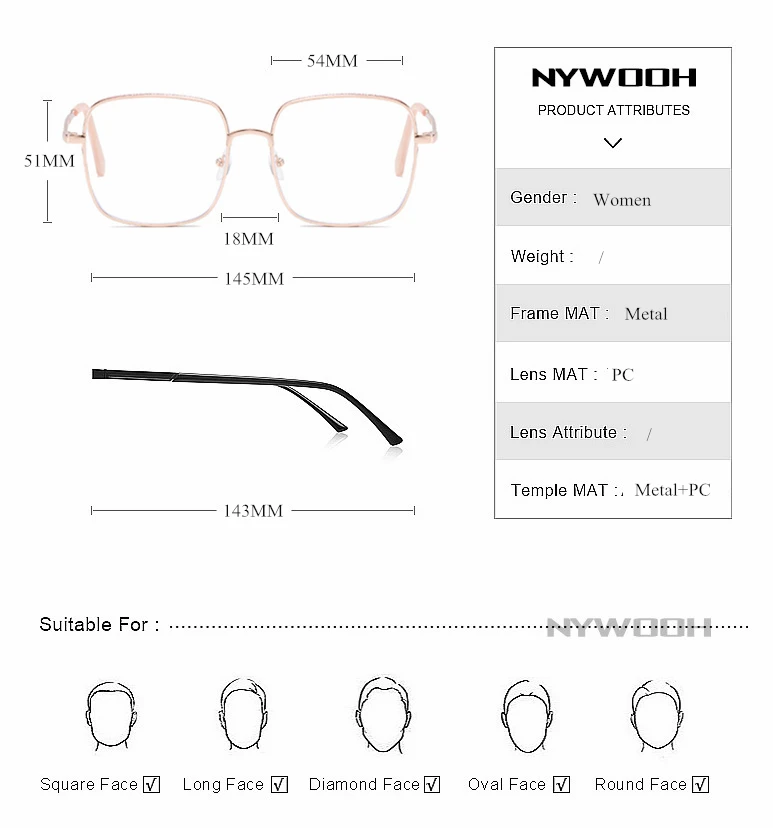 54MM

51MM

18MM

145MM

143MM

NYWOOH

PRODUCT ATTRIBUTES

Gender : Women

Weight : /

Frame MAT : Metal

Lens MAT : PC

Lens Attribute : /

Temple MAT : Metal+PC

Suitable For :

NYWOOH

Square Face √ Long Face √ Diamond Face √ Oval Face √ Round Face √